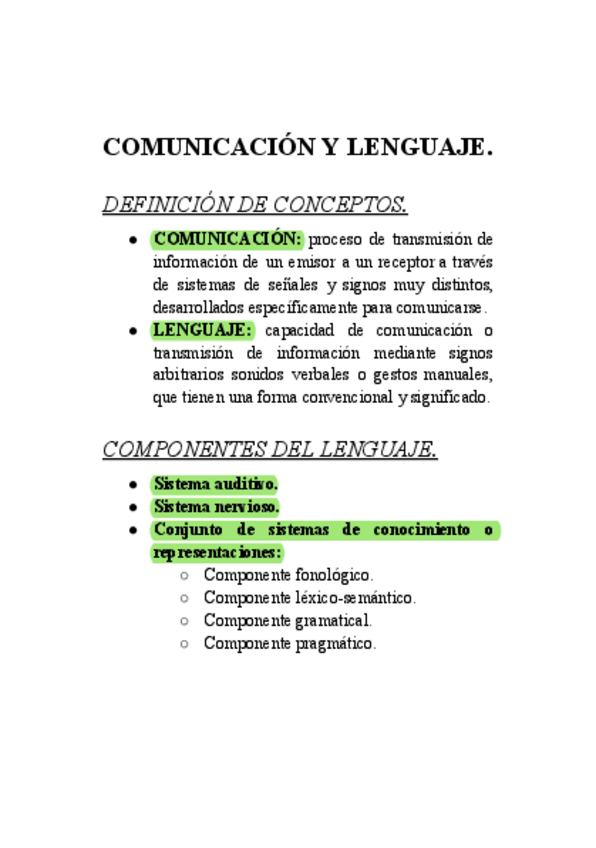 COMUNICACIÓN Y LENGUAJE.

DEFINICIÓN DE CONCEPTOS.

- COMUNICACIÓN: proceso de transmisión de información de un emisor a un receptor a través de sistemas de señales y signos muy distintos, desarrollados específicamente para comunicarse.
- LENGUAJE: capacidad de comunicación o transmisión de información mediante signos arbitrarios sonidos verbales o gestos manuales, que tienen una forma convencional y significado.

COMPONENTES DEL LENGUAJE.

- Sistema auditivo.
- Sistema nervioso.
- Conjunto de sistemas de conocimiento o representaciones:
  - Componente fonológico.
  - Componente léxico-semántico.
  - Componente gramatical.
  - Componente pragmático.